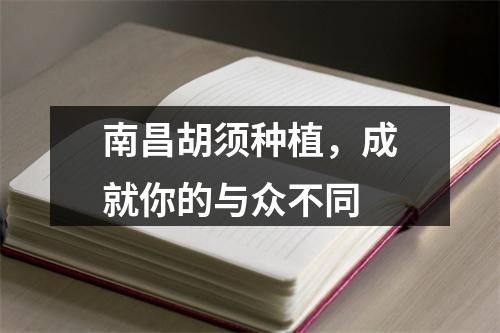 南昌胡须种植，成就你的与众不同